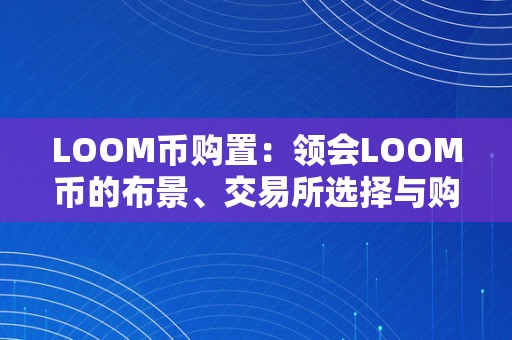 LOOM币购置：领会LOOM币的布景、交易所选择与购